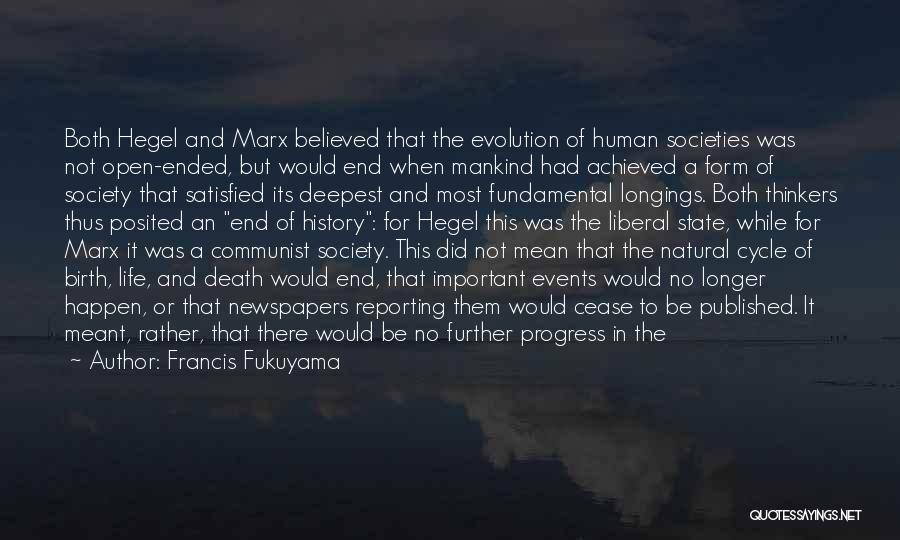 Both Hegel and Marx believed that the evolution of human societies was not open-ended, but would end when mankind had achieved a form of society that satisfied its deepest and most fundamental longings. Both thinkers thus posited an "end of history": for Hegel this was the liberal state, while for Marx it was a communist society. This did not mean that the natural cycle of birth, life, and death would end, that important events would no longer happen, or that newspapers reporting them would cease to be published. It meant, rather, that there would be no further progress in the

~ Author: Francis Fukuyama

QUOTESSAYINGS.NET